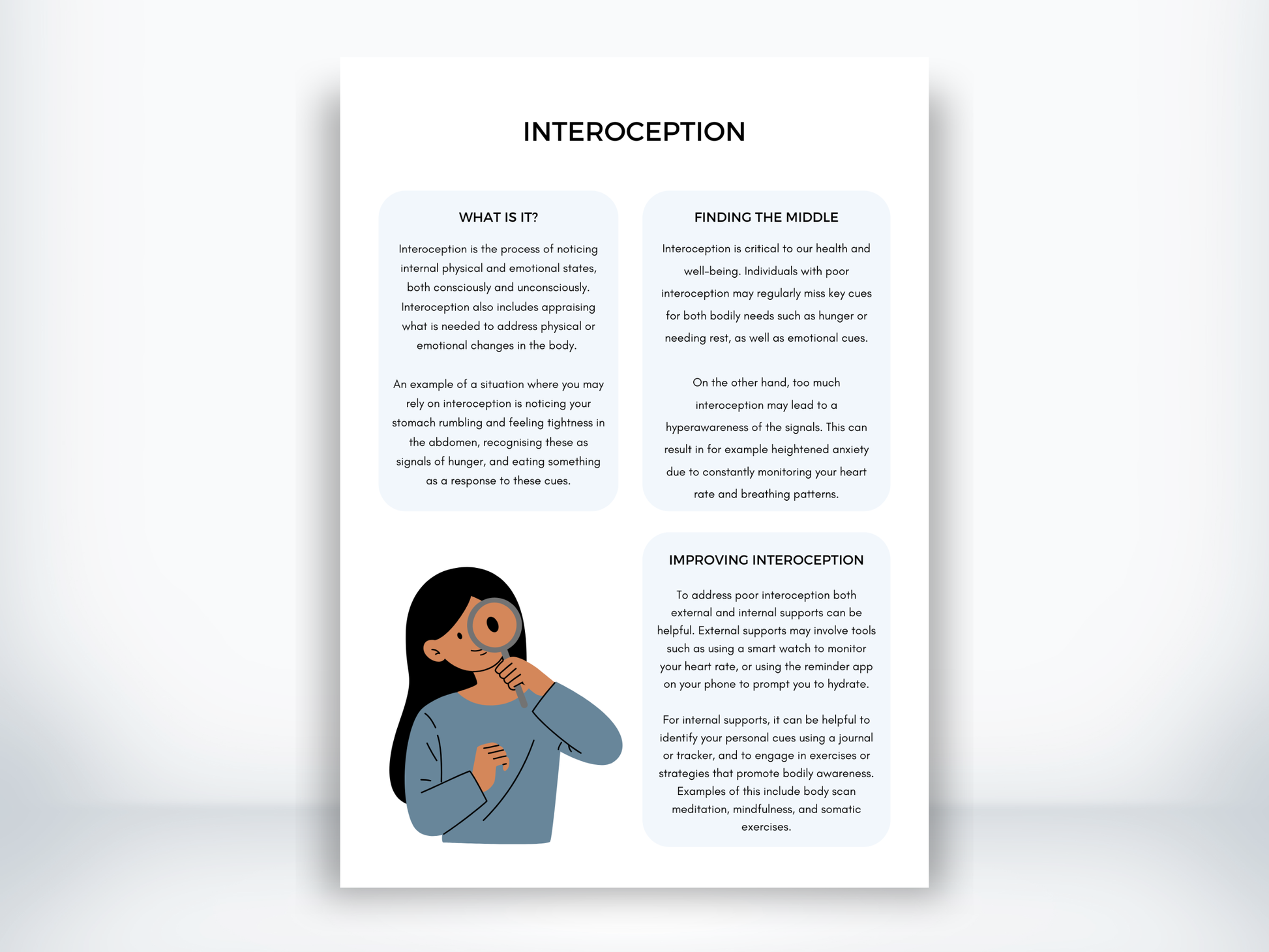 INTEROCEPTION

WHAT IS IT?

Interoception is the process of noticing internal physical and emotional states, both consciously and unconsciously. Interoception also includes appraising what is needed to address physical or emotional changes in the body.

An example of a situation where you may rely on interoception is noticing your stomach rumbling and feeling tightness in the abdomen, recognising these as signals of hunger, and eating something as a response to these cues.

FINDING THE MIDDLE

Interoception is critical to our health and well-being. Individuals with poor interoception may regularly miss key cues for both bodily needs such as hunger or needing rest, as well as emotional cues.

On the other hand, too much interoception may lead to a hyperawareness of the signals. This can result in for example heightened anxiety due to constantly monitoring your heart rate and breathing patterns.

IMPROVING INTEROCEPTION

To address poor interoception both external and internal supports can be helpful. External supports may involve tools such as using a smart watch to monitor your heart rate, or using the reminder app on your phone to prompt you to hydrate.

For internal supports, it can be helpful to identify your personal cues using a journal or tracker, and to engage in exercises or strategies that promote bodily awareness. Examples of this include body scan meditation, mindfulness, and somatic exercises.